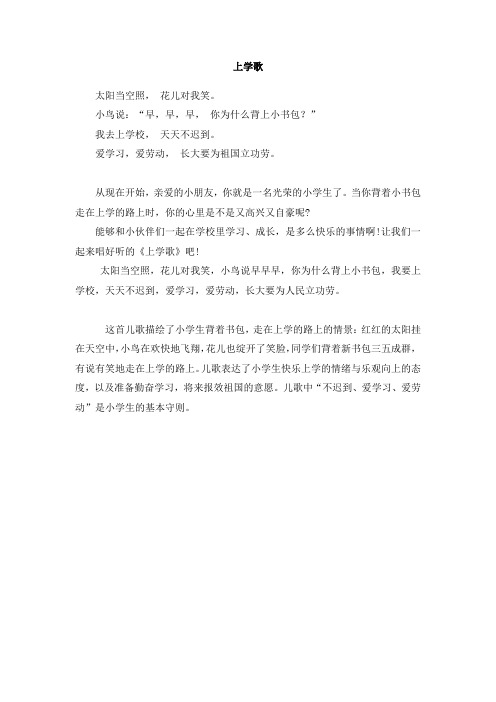 上学歌

太阳当空照， 花儿对我笑。
小鸟说：“早，早，早， 你为什么背上小书包？”
我去上学校， 天天不迟到。
爱学习，爱劳动， 长大要为祖国立功劳。

从现在开始，亲爱的小朋友，你就是一名光荣的小学生了。当你背着小书包走在上学的路上时，你的心里是不是又高兴又自豪呢?
能够和小伙伴们一起在学校里学习、成长，是多么快乐的事情啊!让我们一起来唱好听的《上学歌》吧!
太阳当空照，花儿对我笑，小鸟说早早早，你为什么背上小书包，我要上学校，天天不迟到，爱学习，爱劳动，长大要为人民立功劳。

这首儿歌描绘了小学生背着书包，走在上学的路上的情景：红红的太阳挂在天空中，小鸟在欢快地飞翔，花儿也绽开了笑脸，同学们背着新书包三五成群，有说有笑地走在上学的路上。儿歌表达了小学生快乐上学的情绪与乐观向上的态度，以及准备勤奋学习，将来报效祖国的意愿。儿歌中“不迟到、爱学习、爱劳动”是小学生的基本守则。